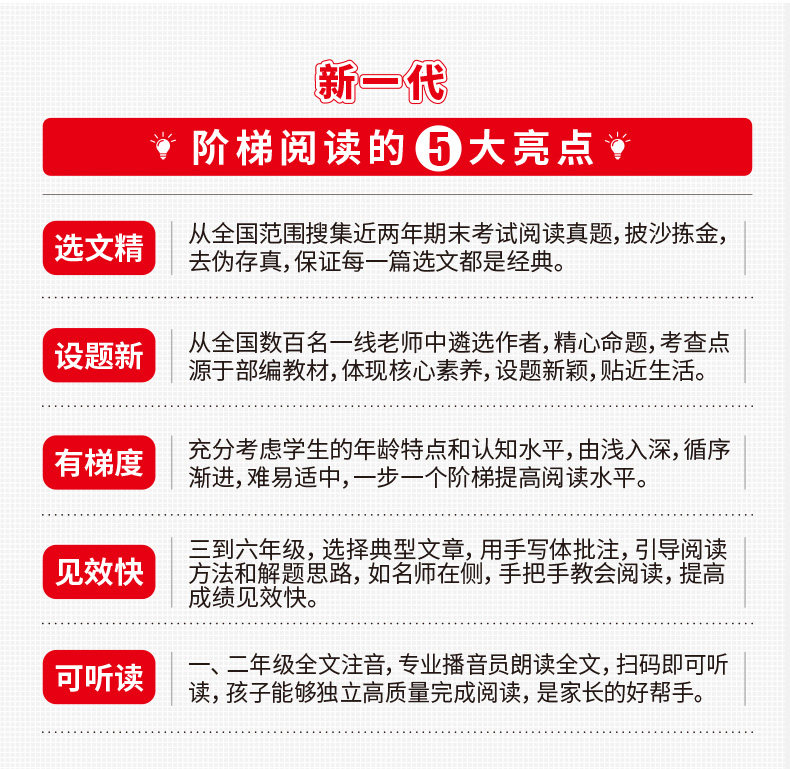 新一代

阶梯阅读的5大亮点

选文精

从全国范围搜集近两年期末考试阅读真题，披沙拣金，去伪存真，保证每一篇选文都是经典。

设题新

从全国数百名一线老师中遴选作者，精心命题，考查点源于部编教材，体现核心素养，设题新颖，贴近生活。

有梯度

充分考虑学生的年龄特点和认知水平，由浅入深，循序渐进，难易适中，一步一个阶梯提高阅读水平。

见效快

三到六年级，选择典型文章，用手写体批注，引导阅读方法和解题思路，如名师在侧，手把手教会阅读，提高成绩见效快。

可听读

一、二年级全文注音，专业播音员朗读全文，扫码即可听读，孩子能够独立高质量完成阅读，是家长的好帮手。